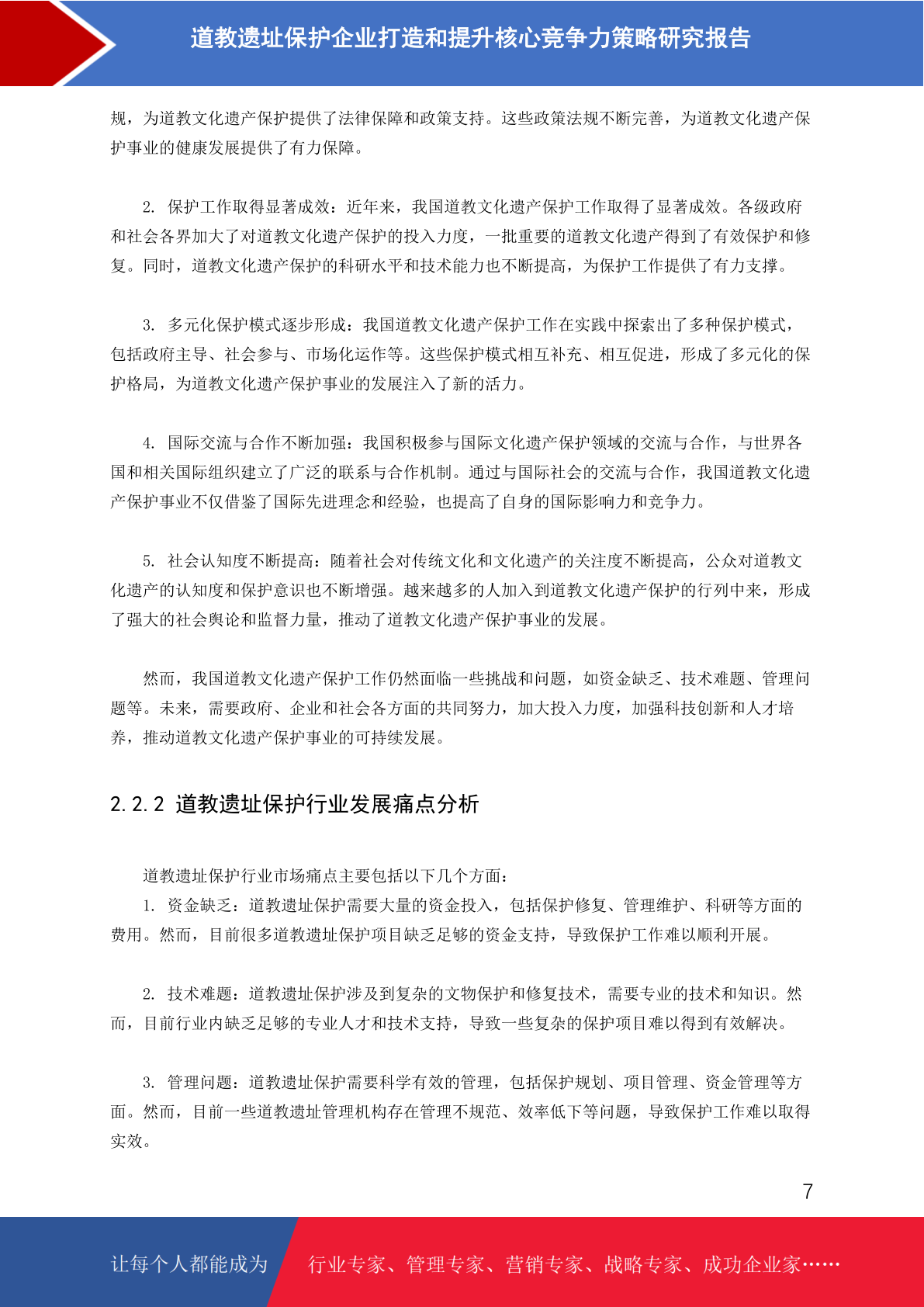 道教遗址保护企业打造和提升核心竞争力策略研究报告

规，为道教文化遗产保护提供了法律保障和政策支持。这些政策法规不断完善，为道教文化遗产保护事业的健康发展提供了有力保障。

2. 保护工作取得显著成效：近年来，我国道教文化遗产保护工作取得了显著成效。各级政府和社会各界加大了对道教文化遗产保护的投入力度，一批重要的道教文化遗产得到了有效保护和修复。同时，道教文化遗产保护的科研水平和技术能力也不断提高，为保护工作提供了有力支撑。

3. 多元化保护模式逐步形成：我国道教文化遗产保护工作在实践中探索出了多种保护模式，包括政府主导、社会参与、市场化运作等。这些保护模式相互补充、相互促进，形成了多元化的保护格局，为道教文化遗产保护事业的发展注入了新的活力。

4. 国际交流与合作不断加强：我国积极参与国际文化遗产保护领域的交流与合作，与世界各国和相关国际组织建立了广泛的联系与合作机制。通过与国际社会的交流与合作，我国道教文化遗产保护事业不仅借鉴了国际先进理念和经验，也提高了自身的国际影响力和竞争力。

5. 社会认知度不断提高：随着社会对传统文化和文化遗产的关注度不断提高，公众对道教文化遗产的认知度和保护意识也不断增强。越来越多的人加入到道教文化遗产保护的行列中来，形成了强大的社会舆论和监督力量，推动了道教文化遗产保护事业的发展。

然而，我国道教文化遗产保护工作仍然面临一些挑战和问题，如资金缺乏、技术难题、管理问题等。未来，需要政府、企业和社会各方面的共同努力，加大投入力度，加强科技创新和人才培养，推动道教文化遗产保护事业的可持续发展。

2.2.2 道教遗址保护行业发展痛点分析

道教遗址保护行业市场痛点主要包括以下几个方面：
1. 资金缺乏：道教遗址保护需要大量的资金投入，包括保护修复、管理维护、科研等方面的费用。然而，目前很多道教遗址保护项目缺乏足够的资金支持，导致保护工作难以顺利开展。

2. 技术难题：道教遗址保护涉及到复杂的文物保护和修复技术，需要专业的技术和知识。然而，目前行业内缺乏足够的专业人才和技术支持，导致一些复杂的保护项目难以得到有效解决。

3. 管理问题：道教遗址保护需要科学有效的管理，包括保护规划、项目管理、资金管理等方面。然而，目前一些道教遗址管理机构存在管理不规范、效率低下等问题，导致保护工作难以取得实效。

7

让每个人都能成为 行业专家、管理专家、营销专家、战略专家、成功企业家……